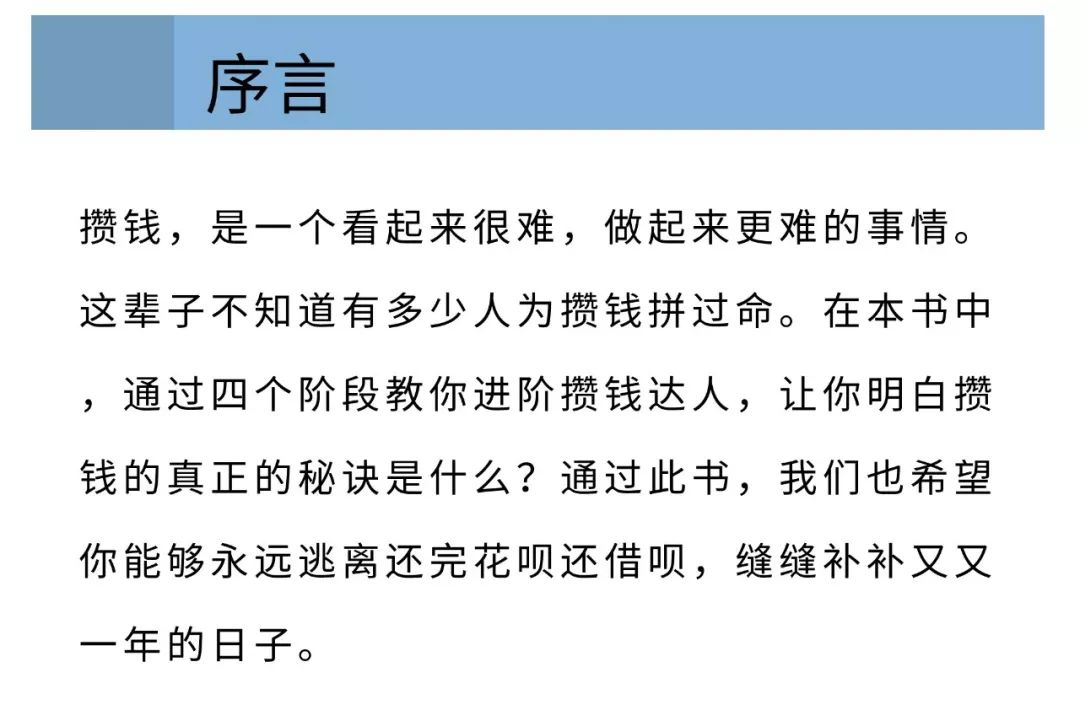 序言

攒钱，是一个看起来很难，做起来更难的事情。这辈子不知道有多少人为攒钱拼过命。在本书中，通过四个阶段教你进阶攒钱达人，让你明白攒钱的真正的秘诀是什么？通过此书，我们也希望你能够永远逃离还完花呗还借呗，缝缝补补又又一年的日子。